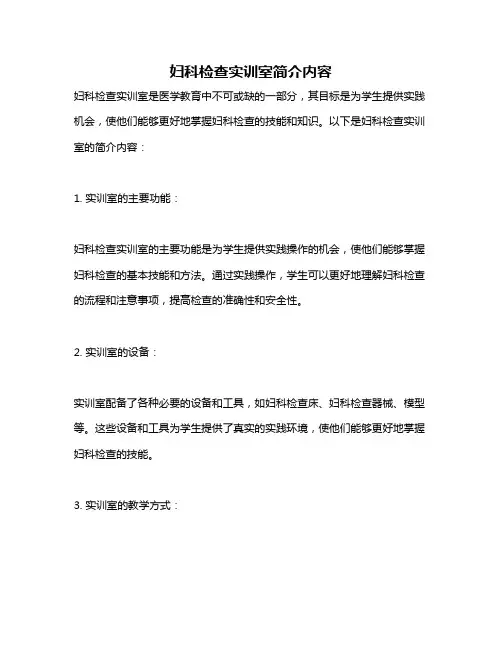 妇科检查实训室简介内容

妇科检查实训室是医学教育中不可或缺的一部分，其目标是为学生提供实践机会，使他们能够更好地掌握妇科检查的技能和知识。以下是妇科检查实训室的简介内容：

1. 实训室的主要功能：

妇科检查实训室的主要功能是为学生提供实践操作的机会，使他们能够掌握妇科检查的基本技能和方法。通过实践操作，学生可以更好地理解妇科检查的流程和注意事项，提高检查的准确性和安全性。

2. 实训室的设备：

实训室配备了各种必要的设备和工具，如妇科检查床、妇科检查器械、模型等。这些设备和工具为学生提供了真实的实践环境，使他们能够更好地掌握妇科检查的技能。

3. 实训室的教学方式：